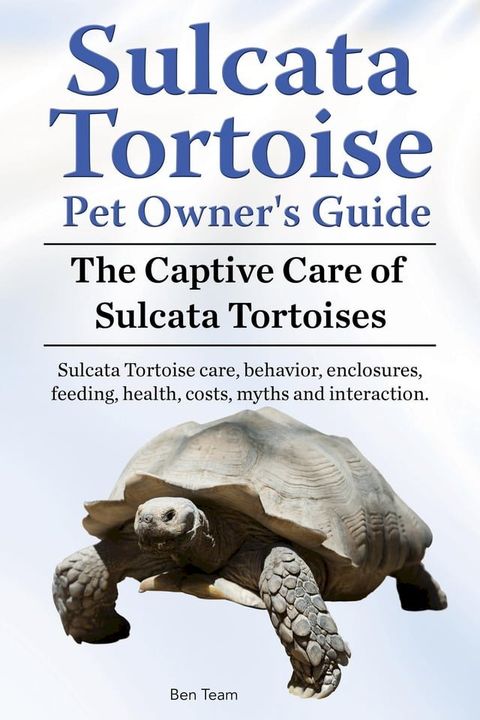 Sulcata Tortoise
Pet Owner's Guide

The Captive Care of Sulcata Tortoises

Sulcata Tortoise care, behavior, enclosures, feeding, health, costs, myths and interaction.

Ben Team